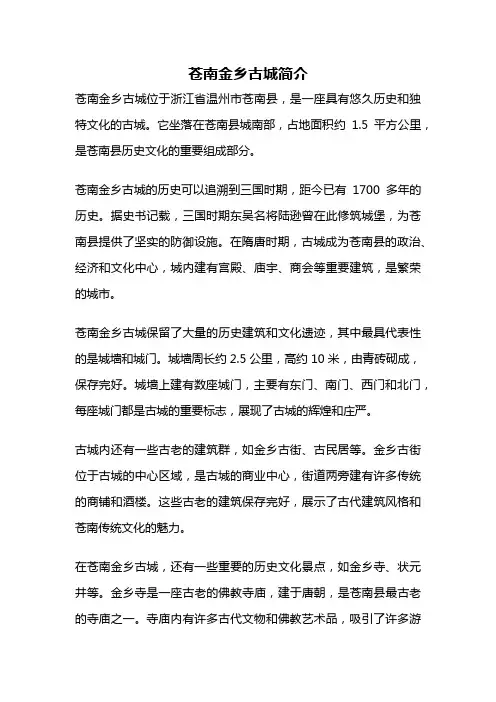 苍南金乡古城简介

苍南金乡古城位于浙江省温州市苍南县，是一座具有悠久历史和独特文化的古城。它坐落在苍南县城南部，占地面积约 1.5 平方公里，是苍南县历史文化的重要组成部分。

苍南金乡古城的历史可以追溯到三国时期，距今已有 1700 多年的历史。据史书记载，三国时期东吴名将陆逊曾在此修筑城堡，为苍南县提供了坚实的防御设施。在隋唐时期，古城成为苍南县的政治、经济和文化中心，城内建有宫殿、庙宇、商会等重要建筑，是繁荣的城市。

苍南金乡古城保留了大量的历史建筑和文化遗迹，其中最具代表性的是城墙和城门。城墙周长约 2.5 公里，高约 10 米，由青砖砌成，保存完好。城墙上建有数座城门，主要有东门、南门、西门和北门，每座城门都是古城的重要标志，展现了古城的辉煌和庄严。

古城内还有一些古老的建筑群，如金乡古街、古民居等。金乡古街位于古城的中心区域，是古城的商业中心，街道两旁建有许多传统的商铺和酒楼。这些古老的建筑保存完好，展示了古代建筑风格和苍南传统文化的魅力。

在苍南金乡古城，还有一些重要的历史文化景点，如金乡寺、状元井等。金乡寺是一座古老的佛教寺庙，建于唐朝，是苍南县最古老的寺庙之一。寺庙内有许多古代文物和佛教艺术品，吸引了许多游